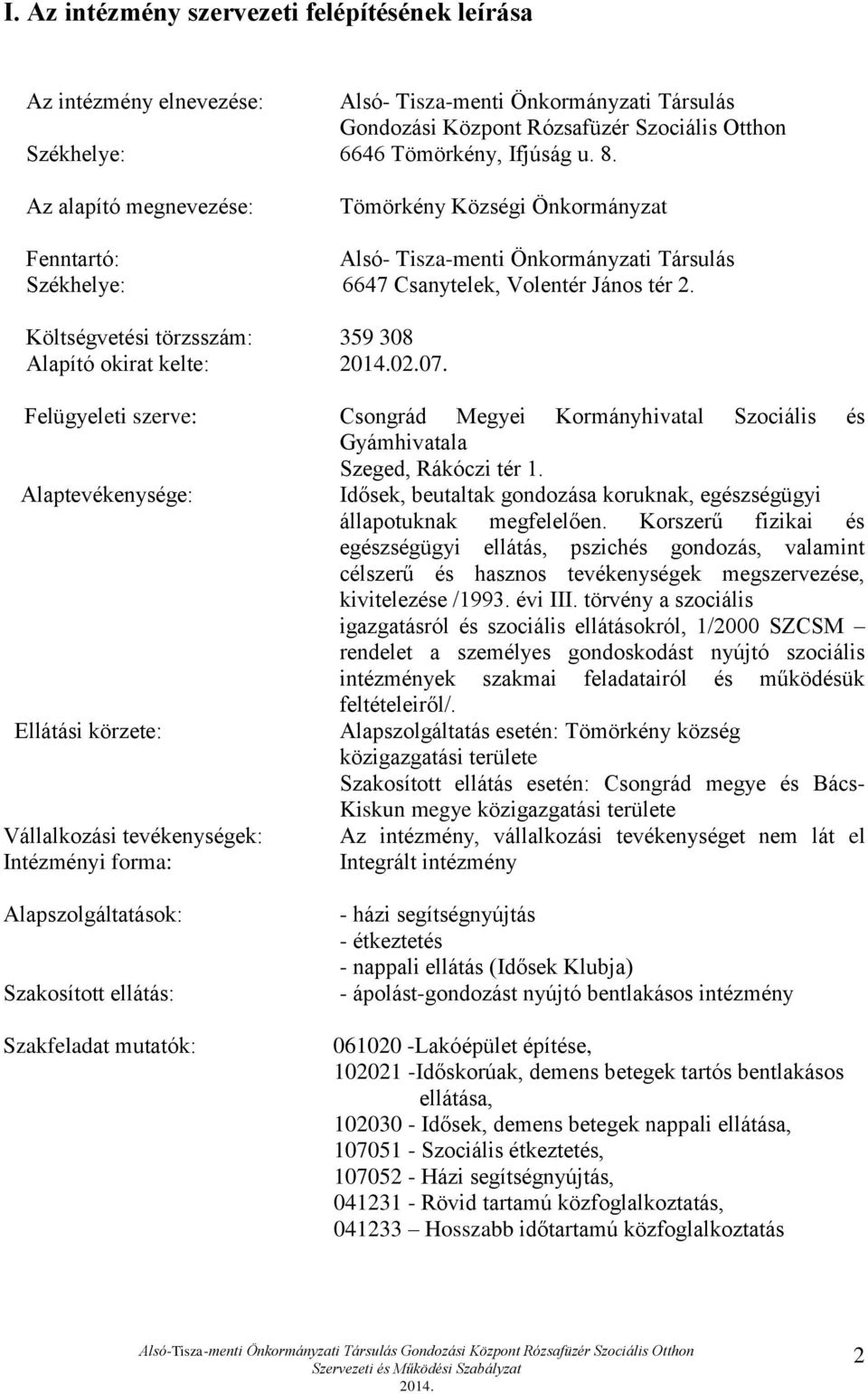 I. Az intézmény szervezeti felépítésének leírása

Az intézmény elnevezése: Alsó- Tisza-menti Önkormányzati Társulás Gondozási Központ Rózsafüzér Szociális Otthon
Székhelye: 6646 Tömörkény, Ifjúság u. 8.

Az alapító megnevezése: Tömörkény Községi Önkormányzat

Fenntartó: Alsó- Tisza-menti Önkormányzati Társulás
Székhelye: 6647 Csanytelek, Volentér János tér 2.

Költségvetési törzsszám: 359 308
Alapító okirat kelte: 2014.02.07.

Felügyeleti szerve: Csongrád Megyei Kormányhivatal Szociális és Gyámhivatala
Szeged, Rákóczi tér 1.

Alaptevékenysége: Idősek, beutaltak gondozása koruknak, egészségügyi állapotuknak megfelelően. Korszerű fizikai és egészségügyi ellátás, pszichés gondozás, valamint célszerű és hasznos tevékenységek megszervezése, kivitelezése /1993. évi III. törvény a szociális igazgatásról és szociális ellátásokról, 1/2000 SZCSM – rendelet a személyes gondoskodást nyújtó szociális intézmények szakmai feladatairól és működésük feltételeiről/.

Ellátási körzete: Alapszolgáltatás esetén: Tömörkény község közigazgatási területe
Szakosított ellátás esetén: Csongrád megye és Bács-Kiskun megye közigazgatási területe

Vállalkozási tevékenységek: Az intézmény, vállalkozási tevékenységet nem lát el
Intézményi forma: Integrált intézmény

Alapszolgáltatások: - házi segítségnyújtás
- étkeztetés
- nappali ellátás (Idősek Klubja)

Szakosított ellátás: - ápolást-gondozást nyújtó bentlakásos intézmény

Szakfeladat mutatók: 061020 -Lakóépület építése,
102021 -Időskorúak, demens betegek tartós bentlakásos ellátása,
102030 - Idősek, demens betegek nappali ellátása,
107051 - Szociális étkeztetés,
107052 - Házi segítségnyújtás,
041231 - Rövid tartamú közfoglalkoztatás,
041233 – Hosszabb időtartamú közfoglalkoztatás

Alsó-Tisza-menti Önkormányzati Társulás Gondozási Központ Rózsafüzér Szociális Otthon
Szervezeti és Működési Szabályzat
2014.

2